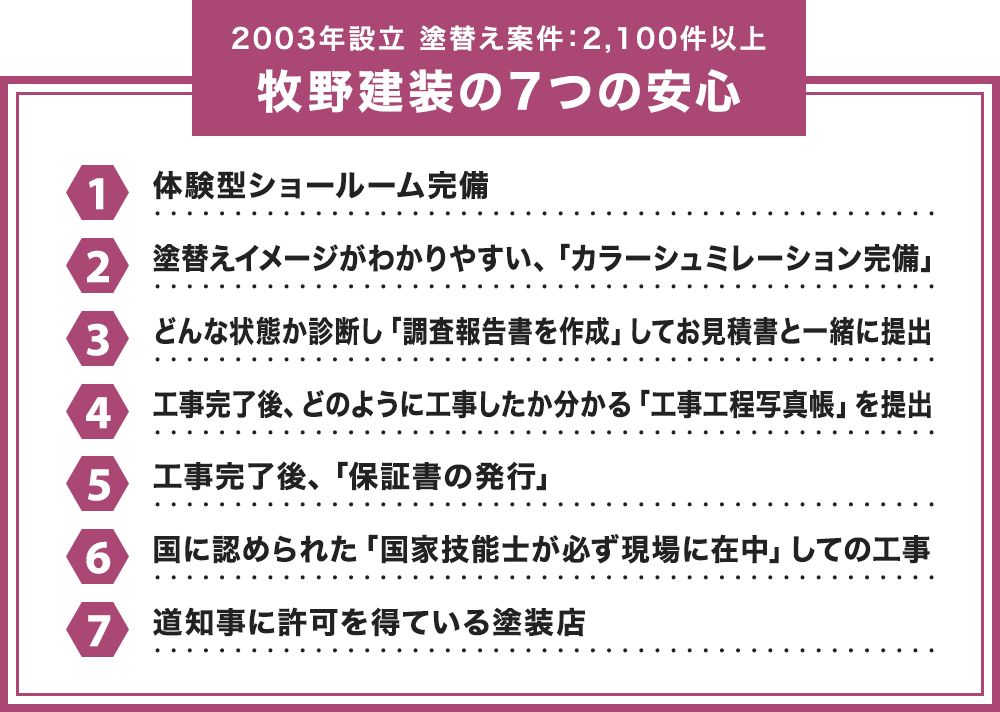 2003年設立 塗替え案件:2,100件以上
牧野建装の7つの安心

1 体験型ショールーム完備

2 塗替えイメージがわかりやすい、「カラーシュミレーション完備」

3 どんな状態か診断し「調査報告書を作成」してお見積書と一緒に提出

4 工事完了後、どのように工事したか分かる「工事工程写真帳」を提出

5 工事完了後、「保証書の発行」

6 国に認められた「国家技能士が必ず現場に在中」しての工事

7 道知事に許可を得ている塗装店